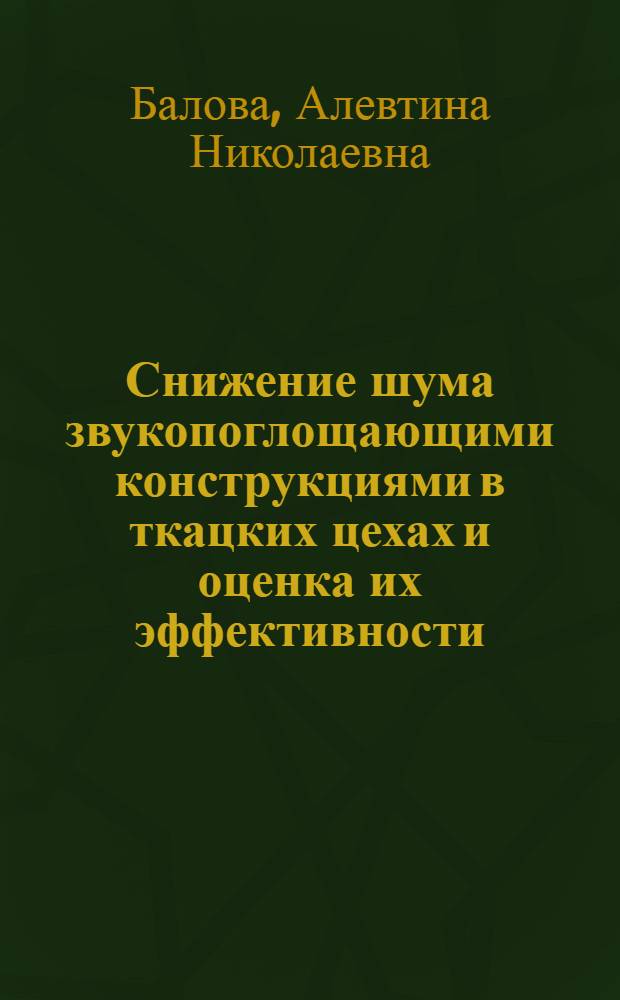 Балова, Алевтина Николаевна

Снижение шума звукопоглощающими конструкциями в ткацких цехах и оценка их эффективности